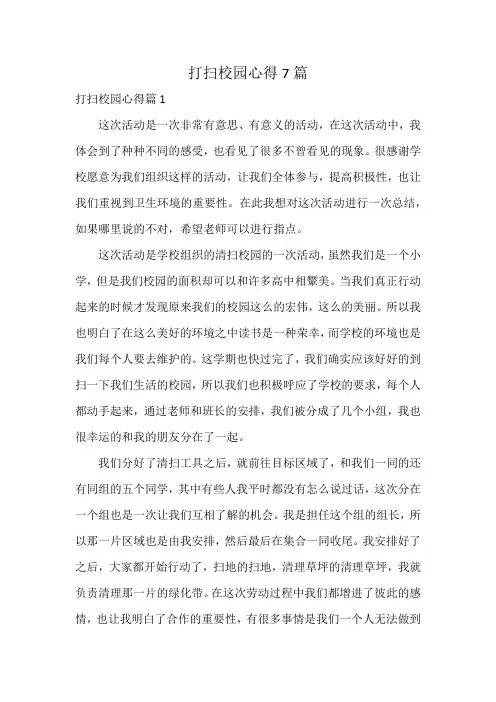 打扫校园心得7篇

打扫校园心得篇1

这次活动是一次非常有意思、有意义的活动，在这次活动中，我体会到了种种不同的感受，也看见了很多不曾看见的现象。很感谢学校愿意为我们组织这样的活动，让我们全体参与，提高积极性，也让我们重视到卫生环境的重要性。在此我想对这次活动进行一次总结，如果哪里说的不对，希望老师可以进行指点。

这次活动是学校组织的清扫校园的一次活动，虽然我们是一个小学，但是我们校园的面积却可以和许多高中相媲美。当我们真正行动起来的时候才发现原来我们的校园这么的宏伟，这么的美丽。所以我也明白了在这么美好的环境之中读书是一种荣幸，而学校的环境也是我们每个人要去维护的。这学期也快过完了，我们确实应该好好的到扫一下我们生活的校园，所以我们也积极呼应了学校的要求，每个人都动手起来，通过老师和班长的安排，我们被分成了几个小组，我也很幸运的和我的朋友分在了一起。

我们分好了清扫工具之后，就前往目标区域了，和我们一同的还有同组的五个同学，其中有些人我平时都没有怎么说过话，这次分在一个组也是一次让我们互相了解的机会。我是担任这个组的组长，所以那一片区域也是由我安排，然后最后在集合一同收尾。我安排好了之后，大家都开始行动了，扫地的扫地，清理草坪的清理草坪，我就负责清理那一片的绿化带。在这次劳动过程中我们都增进了彼此的感情，也让我明白了合作的重要性，有很多事情是我们一个人无法做到